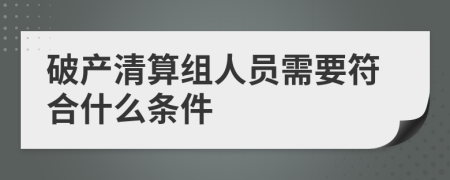 破产清算组人员需要符合什么条件